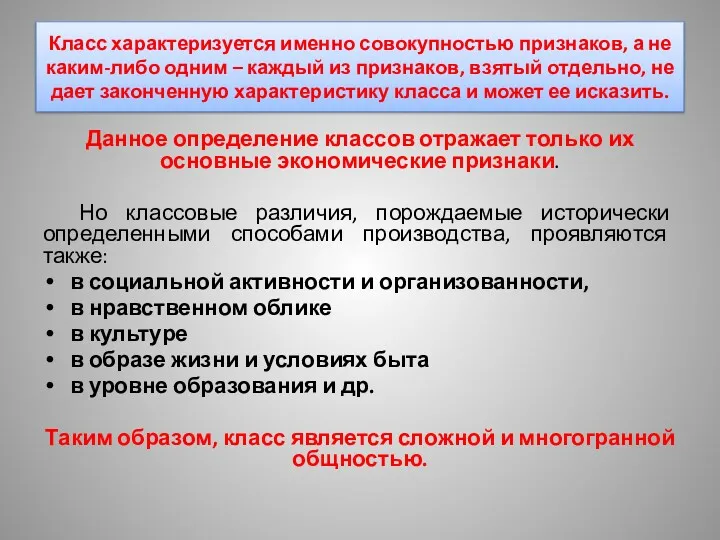 Класс характеризуется именно совокупностью признаков, а не каким-либо одним – каждый из признаков, взятый отдельно, не дает законченную характеристику класса и может ее исказить.

Данное определение классов отражает только их основные экономические признаки.

Но классовые различия, порождаемые исторически определенными способами производства, проявляются также:
• в социальной активности и организованности,
• в нравственном облике
• в культуре
• в образе жизни и условиях быта
• в уровне образования и др.

Таким образом, класс является сложной и многогранной общностью.